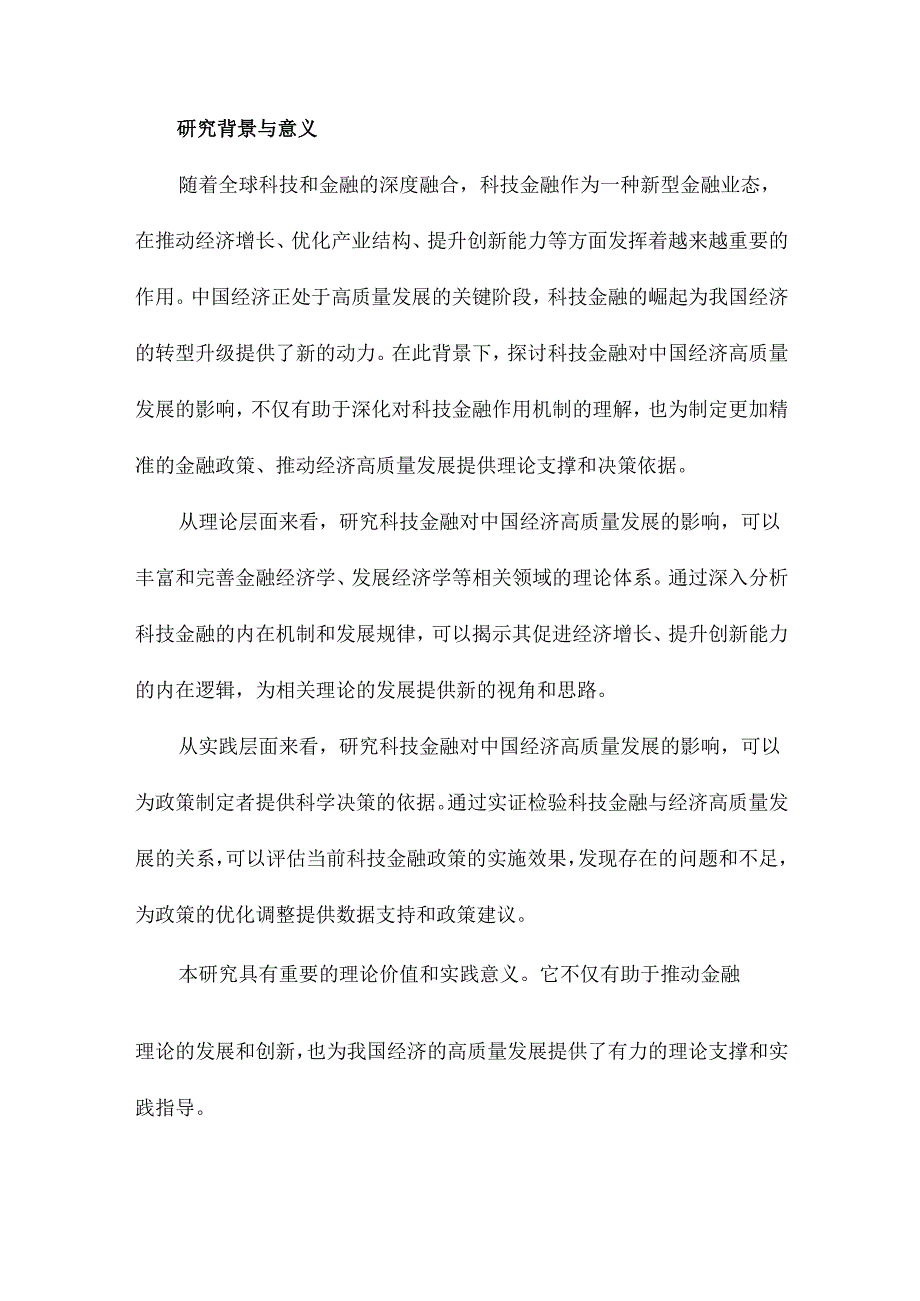 研究背景与意义

随着全球科技和金融的深度融合，科技金融作为一种新型金融业态，在推动经济增长、优化产业结构、提升创新能力等方面发挥着越来越重要的作用。中国经济正处于高质量发展的关键阶段，科技金融的崛起为我国经济的转型升级提供了新的动力。在此背景下，探讨科技金融对中国经济高质量发展的影响，不仅有助于深化对科技金融作用机制的理解，也为制定更加精准的金融政策、推动经济高质量发展提供理论支撑和决策依据。

从理论层面来看，研究科技金融对中国经济高质量发展的影响，可以丰富和完善金融经济学、发展经济学等相关领域的理论体系。通过深入分析科技金融的内在机制和发展规律，可以揭示其促进经济增长、提升创新能力的内在逻辑，为相关理论的发展提供新的视角和思路。

从实践层面来看，研究科技金融对中国经济高质量发展的影响，可以为政策制定者提供科学决策的依据。通过实证检验科技金融与经济高质量发展的关系，可以评估当前科技金融政策的实施效果，发现存在的问题和不足，为政策的优化调整提供数据支持和政策建议。

本研究具有重要的理论价值和实践意义。它不仅有助于推动金融

理论的发展和创新，也为我国经济的高质量发展提供了有力的理论支撑和实践指导。